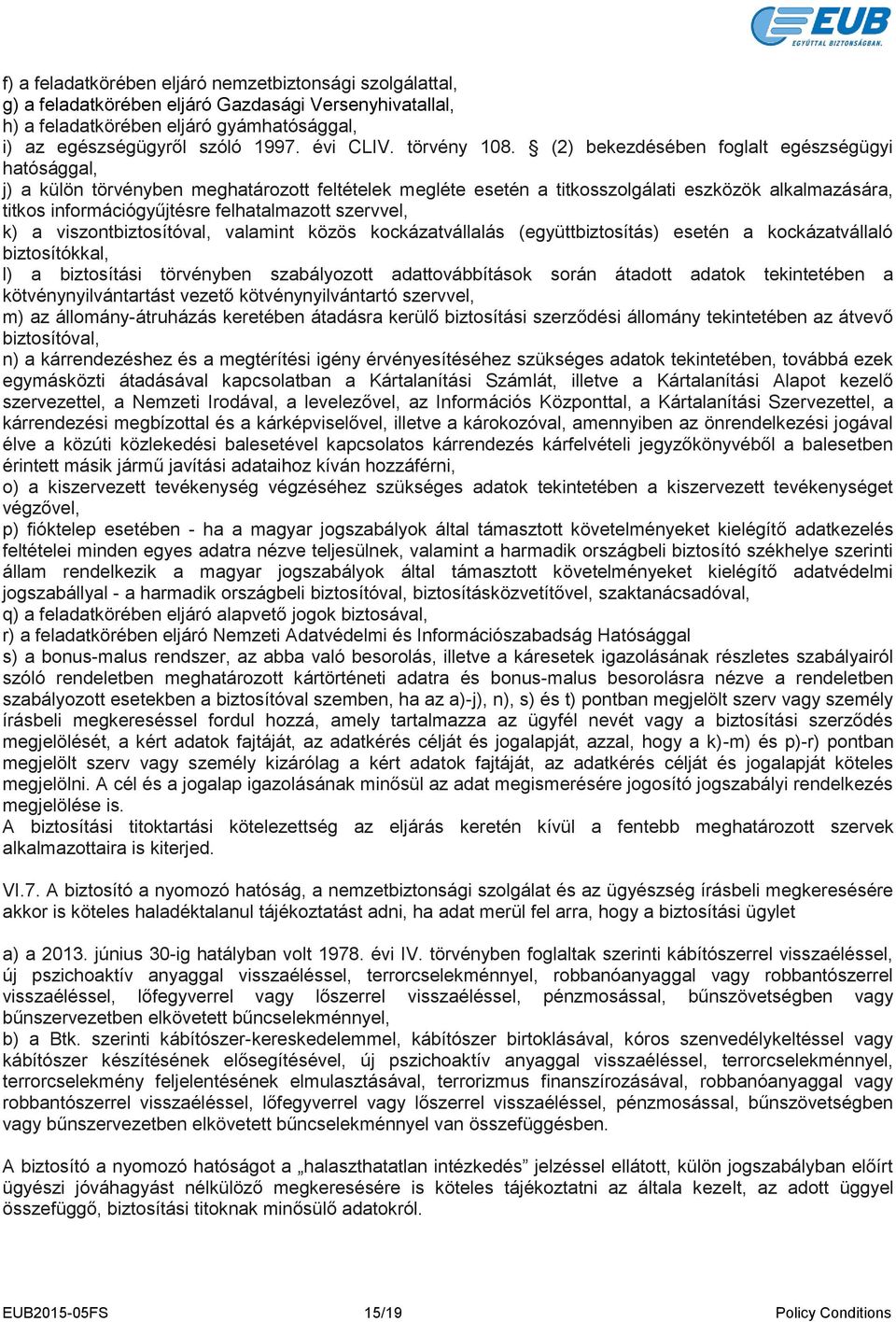 EUB
EGYÜTTAL BIZTONSÁGBAN.

f) a feladatkörében eljáró nemzetbiztonsági szolgálattal,
g) a feladatkörében eljáró Gazdasági Versenyhivatallal,
h) a feladatkörében eljáró gyámhatósággal,
i) az egészségügyről szóló 1997. évi CLIV. törvény 108. § (2) bekezdésében foglalt egészségügyi hatósággal,
j) a külön törvényben meghatározott feltételek megléte esetén a titkosszolgálati eszközök alkalmazására, titkos információgyűjtésre felhatalmazott szervvel,
k) a viszontbiztosítóval, valamint közös kockázatvállalás (együttbiztosítás) esetén a kockázatvállaló biztosítókkal,
l) a biztosítási törvényben szabályozott adattovábbítások során átadott adatok tekintetében a kötvénynyilvántartást vezető kötvénynyilvántartó szervvel,
m) az állomány-átruházás keretében átadásra kerülő biztosítási szerződési állomány tekintetében az átvevő biztosítóval,
n) a kárrendezéshez és a megtérítési igény érvényesítéséhez szükséges adatok tekintetében, továbbá ezek egymásközti átadásával kapcsolatban a Kártalanítási Számlát, illetve a Kártalanítási Alapot kezelő szervezettel, a Nemzeti Irodával, a levelezővel, az Információs Központtal, a Kártalanítási Szervezettel, a kárrendezési megbízottal és a kárképviselővel, illetve a károkozóval, amennyiben az önrendelkezési jogával élve a közúti közlekedési balesetével kapcsolatos kárrendezés kárfelvételi jegyzőkönyvéből a balesetben érintett másik jármű javítási adataihoz kíván hozzáférni,
o) a kiszervezett tevékenység végzéséhez szükséges adatok tekintetében a kiszervezett tevékenységet végzővel,
p) fióktelep esetében - ha a magyar jogszabályok által támasztott követelményeket kielégítő adatkezelés feltételei minden egyes adatra nézve teljesülnek, valamint a harmadik országbeli biztosító székhelye szerinti állam rendelkezik a magyar jogszabályok által támasztott követelményeket kielégítő adatvédelmi jogszabállyal - a harmadik országbeli biztosítóval, biztosításközvetítővel, szaktanácsadóval,
q) a feladatkörében eljáró alapvető jogok biztosával,
r) a feladatkörében eljáró Nemzeti Adatvédelmi és Információszabadság Hatósággal
s) a bonus-malus rendszer, az abba való besorolás, illetve a káresetek igazolásának részletes szabályairól szóló rendeletben meghatározott kártörténeti adatra és bonus-malus besorolásra nézve a rendeletben szabályozott esetekben a biztosítóval szemben, ha az a)-j), n), s) és t) pontban megjelölt szerv vagy személy írásbeli megkereséssel fordul hozzá, amely tartalmazza az ügyfél nevét vagy a biztosítási szerződés megjelölését, a kért adatok fajtáját, az adatkérés célját és jogalapját, azzal, hogy a k)-m) és p)-r) pontban megjelölt szerv vagy személy kizárólag a kért adatok fajtáját, az adatkérés célját és jogalapját köteles megjelölni. A cél és a jogalap igazolásának minősül az adat megismerésére jogosító jogszabályi rendelkezés megjelölése is.
A biztosítási titoktartási kötelezettség az eljárás keretén kívül a fentebb meghatározott szervek alkalmazottaira is kiterjed.

VI.7. A biztosító a nyomozó hatóság, a nemzetbiztonsági szolgálat és az ügyészség írásbeli megkeresésére akkor is köteles haladéktalanul tájékoztatást adni, ha adat merül fel arra, hogy a biztosítási ügylet

a) a 2013. június 30-ig hatályban volt 1978. évi IV. törvényben foglaltak szerinti kábítószerrel visszaéléssel, új pszichoaktív anyaggal visszaéléssel, terrorcselekménnyel, robbanóanyaggal vagy robbantószerrel visszaéléssel, lőfegyverrel vagy lőszerrel visszaéléssel, pénzmosással, bűnszövetségben vagy bűnszervezetben elkövetett bűncselekménnyel,
b) a Btk. szerinti kábítószer-kereskedelemmel, kábítószer birtoklásával, kóros szenvedélykeltéssel vagy kábítószer készítésének elősegítésével, új pszichoaktív anyaggal visszaéléssel, terrorcselekménnyel, terrorcselekmény feljelentésének elmulasztásával, terrorizmus finanszírozásával, robbanóanyaggal vagy robbantószerrel visszaéléssel, lőfegyverrel vagy lőszerrel visszaéléssel, pénzmosással, bűnszövetségben vagy bűnszervezetben elkövetett bűncselekménnyel van összefüggésben.

A biztosító a nyomozó hatóságot a „halaszthatatlan intézkedés” jelzéssel ellátott, külön jogszabályban előírt ügyészi jóváhagyást nélkülöző megkeresésére is köteles tájékoztatni az általa kezelt, az adott üggyel összefüggő, biztosítási titoknak minősülő adatokról.

EUB2015-05FS 15/19 Policy Conditions